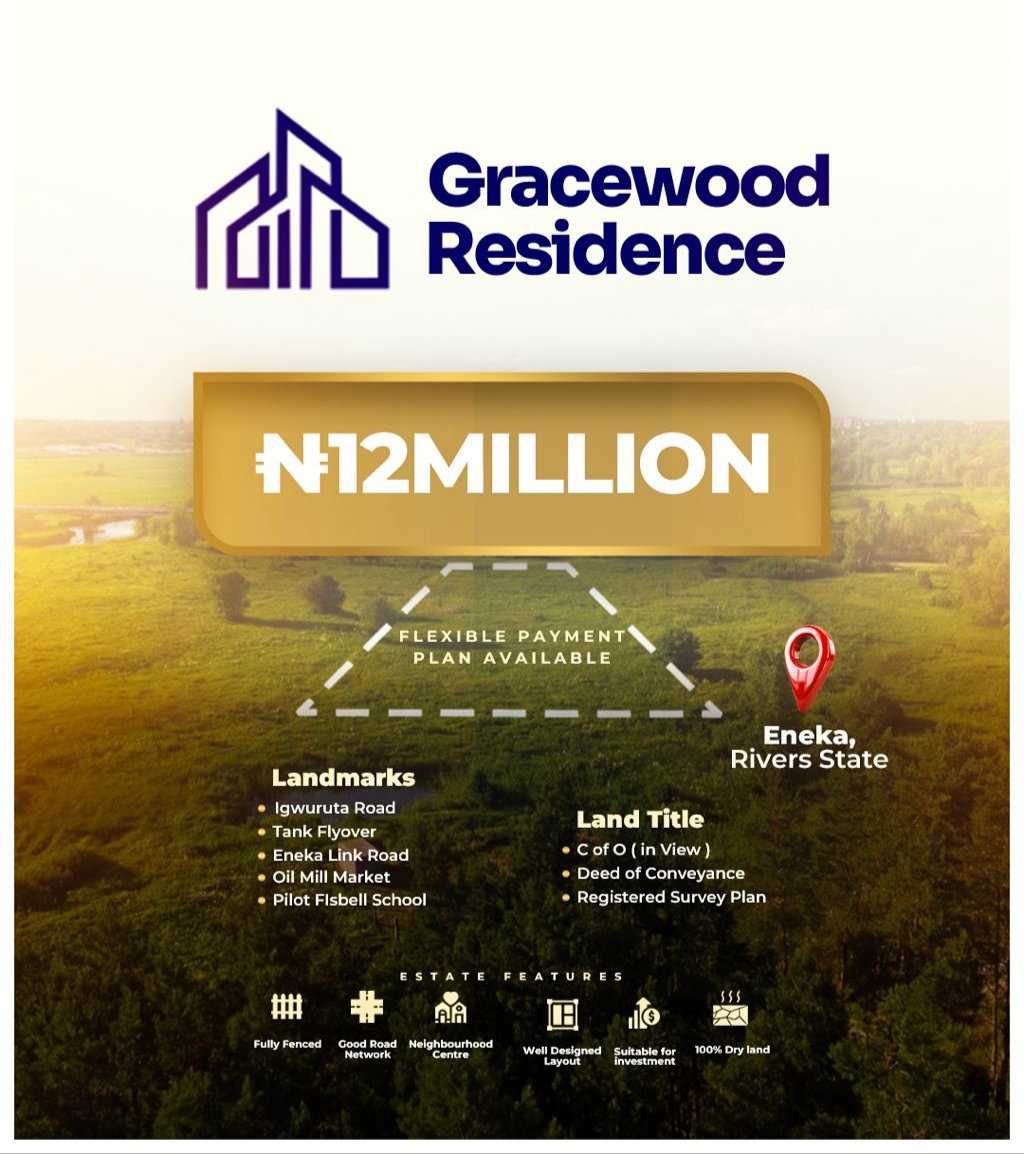 Gracewood Residence

₦12MILLION

FLEXIBLE PAYMENT PLAN AVAILABLE

Eneka, Rivers State

Landmarks
• Igwuruta Road
• Tank Flyover
• Eneka Link Road
• Oil Mill Market
• Pilot FIsbell School

Land Title
• C of O ( in View )
• Deed of Conveyance
• Registered Survey Plan

ESTATE FEATURES

Fully Fenced
Good Road Network
Neighbourhood Centre
Well Designed Layout
Suitable for investment
100% Dry land